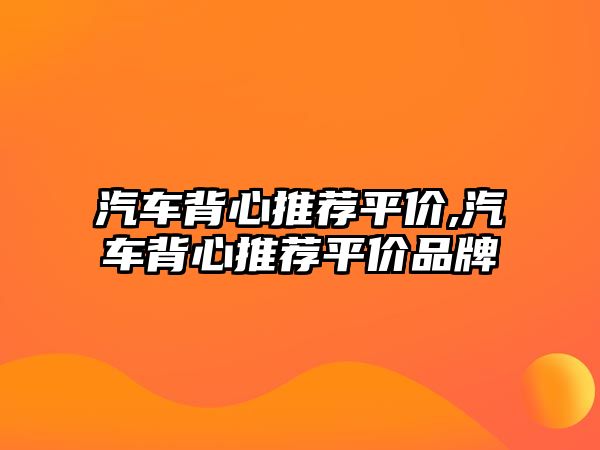 汽车背心推荐平价,汽车背心推荐平价品牌